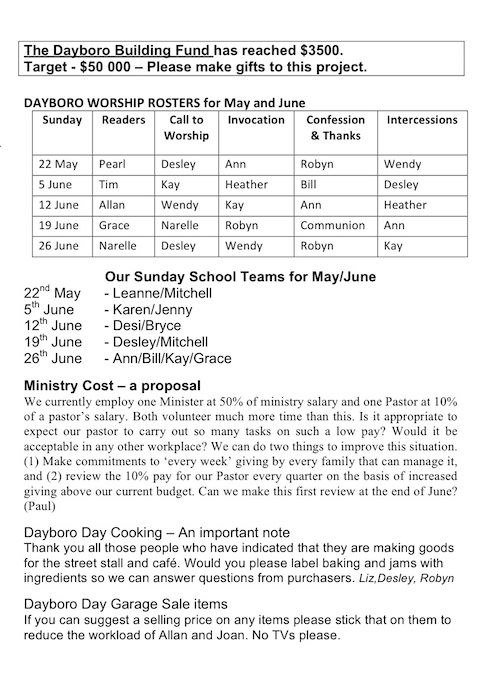 The Dayboro Building Fund has reached $3500.
Target - $50 000 – Please make gifts to this project.

DAYBORO WORSHIP ROSTERS for May and June

| Sunday | Readers | Call to Worship | Invocation | Confession & Thanks | Intercessions |
|---|---|---|---|---|---|
| 22 May | Pearl | Desley | Ann | Robyn | Wendy |
| 5 June | Tim | Kay | Heather | Bill | Desley |
| 12 June | Allan | Wendy | Kay | Ann | Heather |
| 19 June | Grace | Narelle | Robyn | Communion | Ann |
| 26 June | Narelle | Desley | Wendy | Robyn | Kay |

Our Sunday School Teams for May/June
$22^{nd}$ May - Leanne/Mitchell
$5^{th}$ June - Karen/Jenny
$12^{th}$ June - Desi/Bryce
$19^{th}$ June - Desley/Mitchell
$26^{th}$ June - Ann/Bill/Kay/Grace

Ministry Cost – a proposal
We currently employ one Minister at 50% of ministry salary and one Pastor at 10% of a pastor's salary. Both volunteer much more time than this. Is it appropriate to expect our pastor to carry out so many tasks on such a low pay? Would it be acceptable in any other workplace? We can do two things to improve this situation. (1) Make commitments to 'every week' giving by every family that can manage it, and (2) review the 10% pay for our Pastor every quarter on the basis of increased giving above our current budget. Can we make this first review at the end of June? (Paul)

Dayboro Day Cooking – An important note
Thank you all those people who have indicated that they are making goods for the street stall and café. Would you please label baking and jams with ingredients so we can answer questions from purchasers. Liz,Desley, Robyn

Dayboro Day Garage Sale items
If you can suggest a selling price on any items please stick that on them to reduce the workload of Allan and Joan. No TVs please.